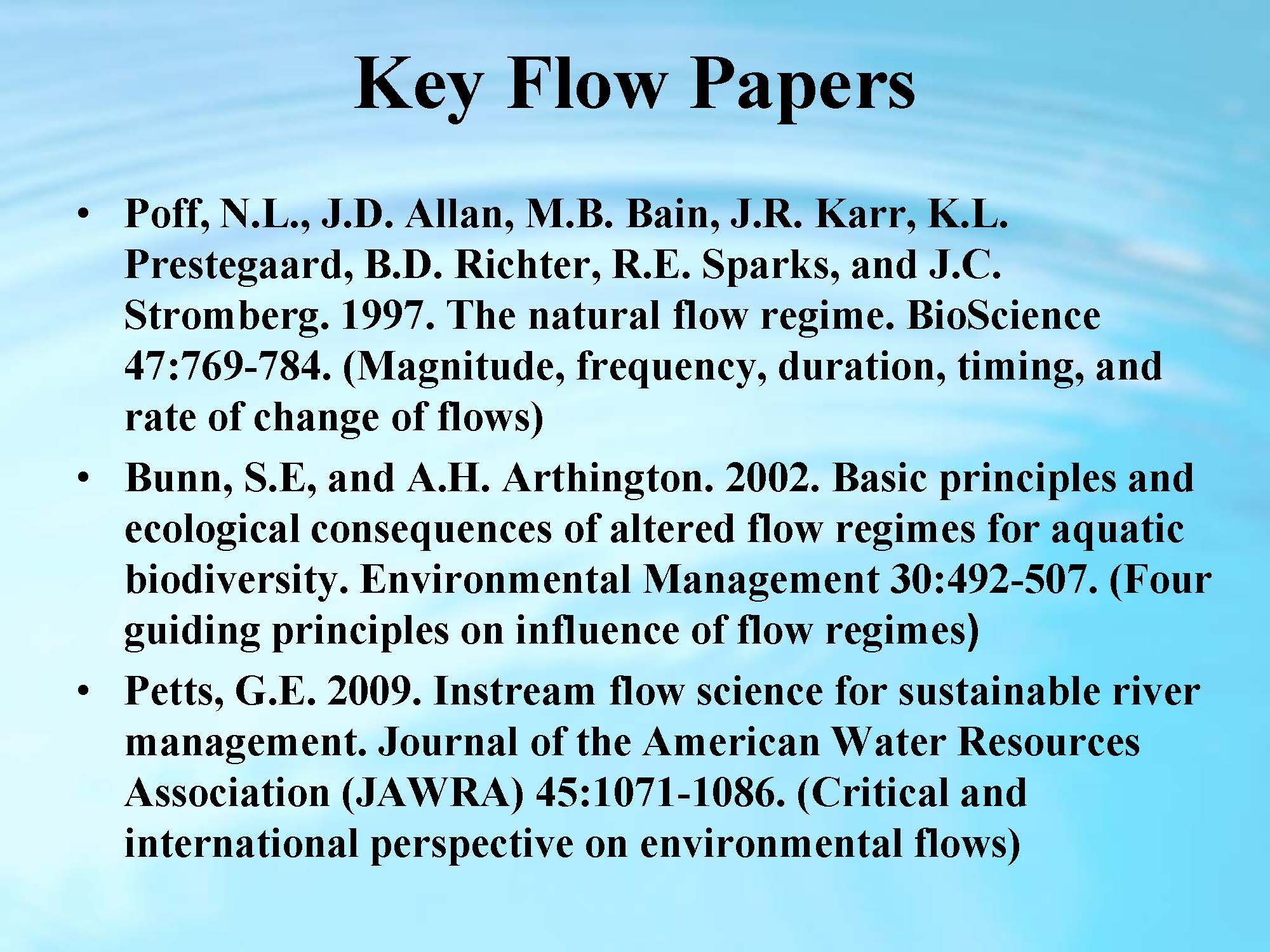 Key Flow Papers

• Poff, N.L., J.D. Allan, M.B. Bain, J.R. Karr, K.L. Prestegaard, B.D. Richter, R.E. Sparks, and J.C. Stromberg. 1997. The natural flow regime. BioScience 47:769-784. (Magnitude, frequency, duration, timing, and rate of change of flows)
• Bunn, S.E, and A.H. Arthington. 2002. Basic principles and ecological consequences of altered flow regimes for aquatic biodiversity. Environmental Management 30:492-507. (Four guiding principles on influence of flow regimes)
• Petts, G.E. 2009. Instream flow science for sustainable river management. Journal of the American Water Resources Association (JAWRA) 45:1071-1086. (Critical and international perspective on environmental flows)